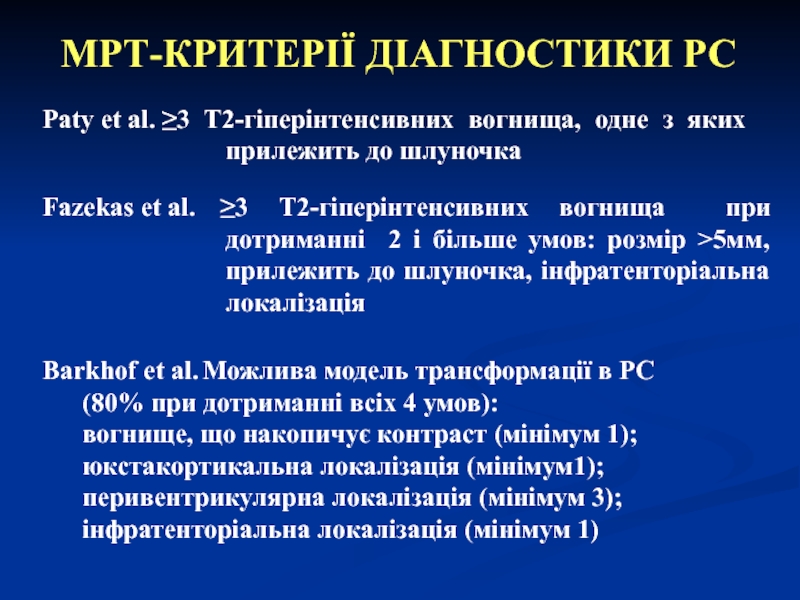 МРТ-КРИТЕРІЇ ДІАГНОСТИКИ РС

Paty et al. ≥3 Т2-гіперінтенсивних вогнища, одне з яких прилежить до шлуночка

Fazekas et al. ≥3 Т2-гіперінтенсивних вогнища при дотриманні 2 і більше умов: розмір >5мм, прилежить до шлуночка, інфратенторіальна локалізація

Barkhof et al. Можлива модель трансформації в РС (80% при дотриманні всіх 4 умов):
вогнище, що накопичує контраст (мінімум 1);
юкстакортикальна локалізація (мінімум1);
перивентрикулярна локалізація (мінімум 3);
інфратенторіальна локалізація (мінімум 1)